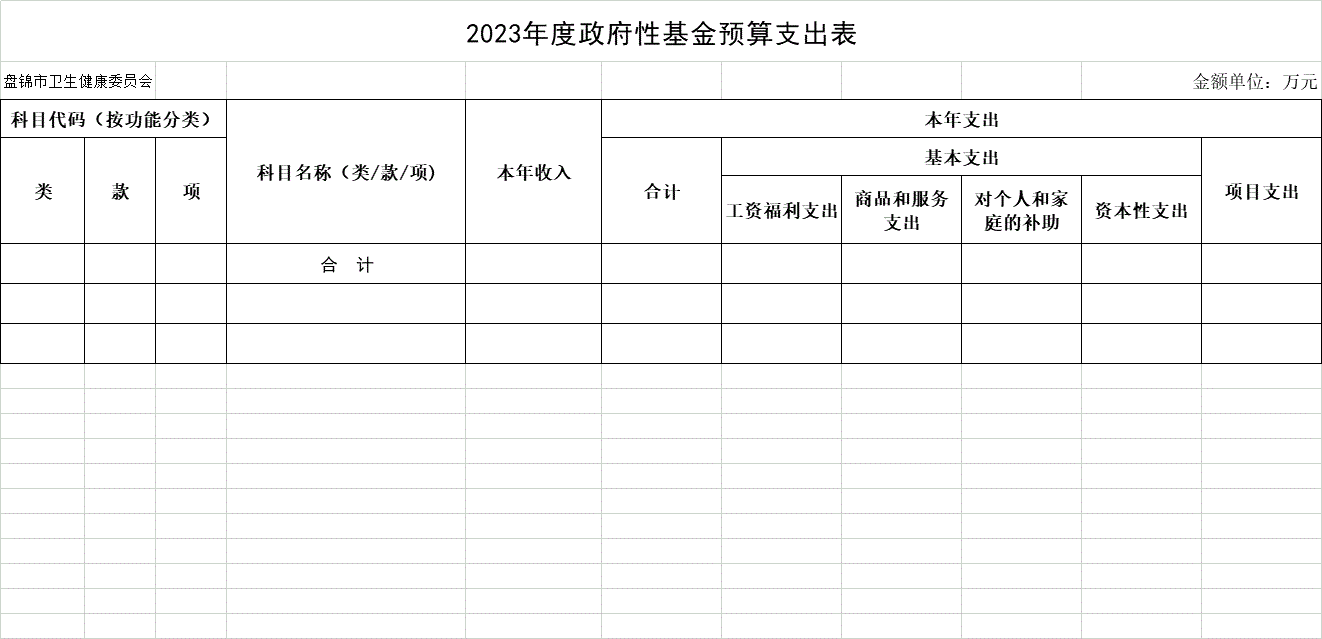 2023年度政府性基金预算支出表

盘锦市卫生健康委员会

金额单位：万元

| 科目代码（按功能分类） | | | 科目名称（类/款/项） | 本年收入 | 本年支出 | | | | | |
|---|---|---|---|---|---|---|---|---|---|---|
| 类 | 款 | 项 | | | 合计 | 基本支出 | | | | 项目支出 |
| | | | | | | 工资福利支出 | 商品和服务支出 | 对个人和家庭的补助 | 资本性支出 | |
| | | | 合　计 | | | | | | | |
| | | | | | | | | | | |
| | | | | | | | | | | |